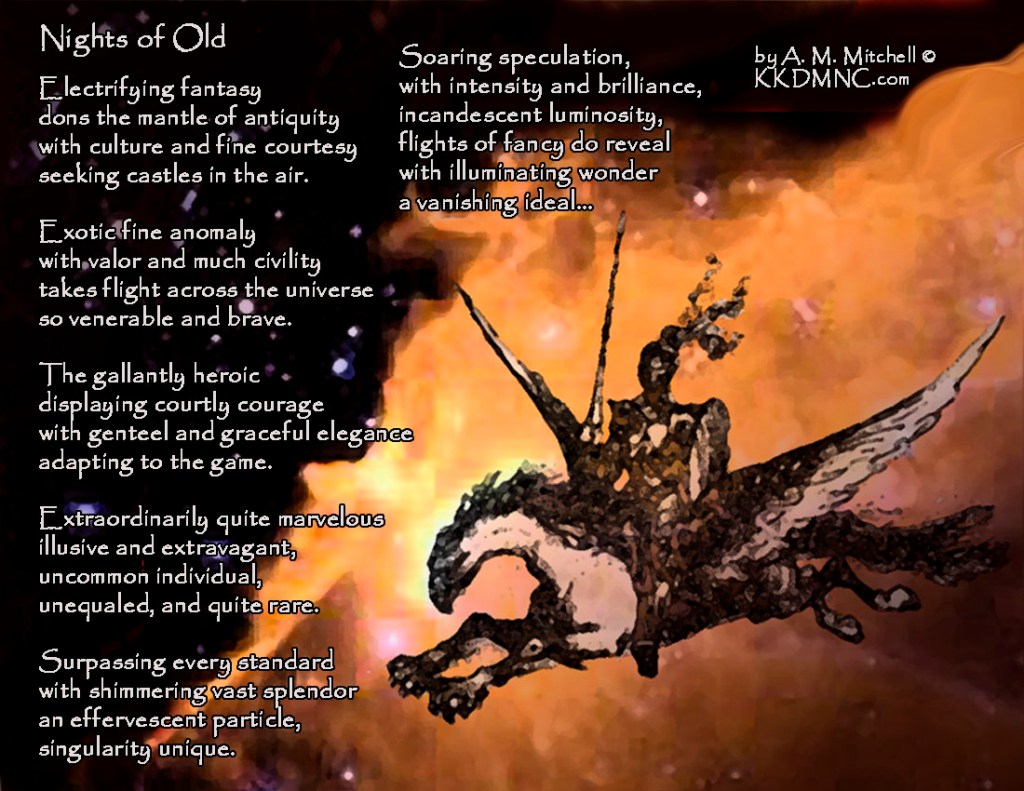 Nights of Old

Electrifying fantasy
dons the mantle of antiquity
with culture and fine courtesy
seeking castles in the air.

Exotic fine anomaly
with valor and much civility
takes flight across the universe
so venerable and brave.

The gallantly heroic
displaying courtly courage
with genteel and graceful elegance
adapting to the game.

Extraordinarily quite marvelous
illusive and extravagant,
uncommon individual,
unequaled, and quite rare.

Surpassing every standard
with shimmering vast splendor
an effervescent particle,
singularity unique.

Soaring speculation,
with intensity and brilliance,
incandescent luminosity,
flights of fancy do reveal
with illuminating wonder
a vanishing ideal...

by A. M. Mitchell ©
KKDMNC.com